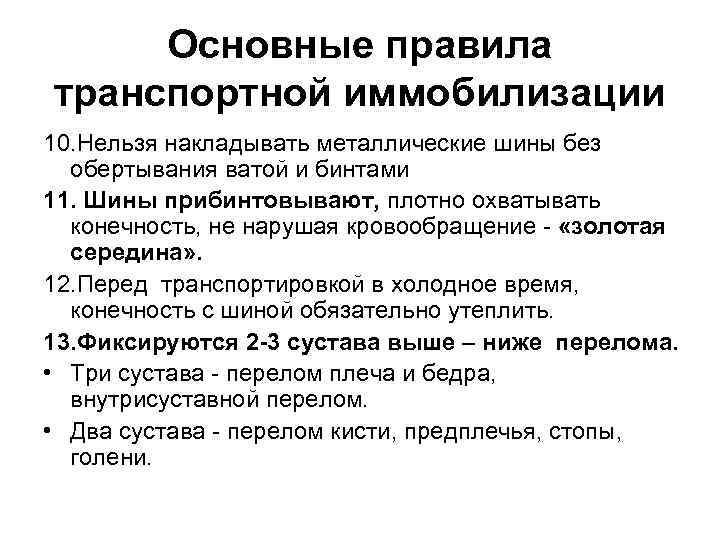 Основные правила транспортной иммобилизации

10.Нельзя накладывать металлические шины без обертывания ватой и бинтами

11. Шины прибинтовывают, плотно охватывать конечность, не нарушая кровообращение - «золотая середина».

12.Перед транспортировкой в холодное время, конечность с шиной обязательно утеплить.

13.Фиксируются 2-3 сустава выше – ниже перелома.

• Три сустава - перелом плеча и бедра, внутрисуставной перелом.

• Два сустава - перелом кисти, предплечья, стопы, голени.